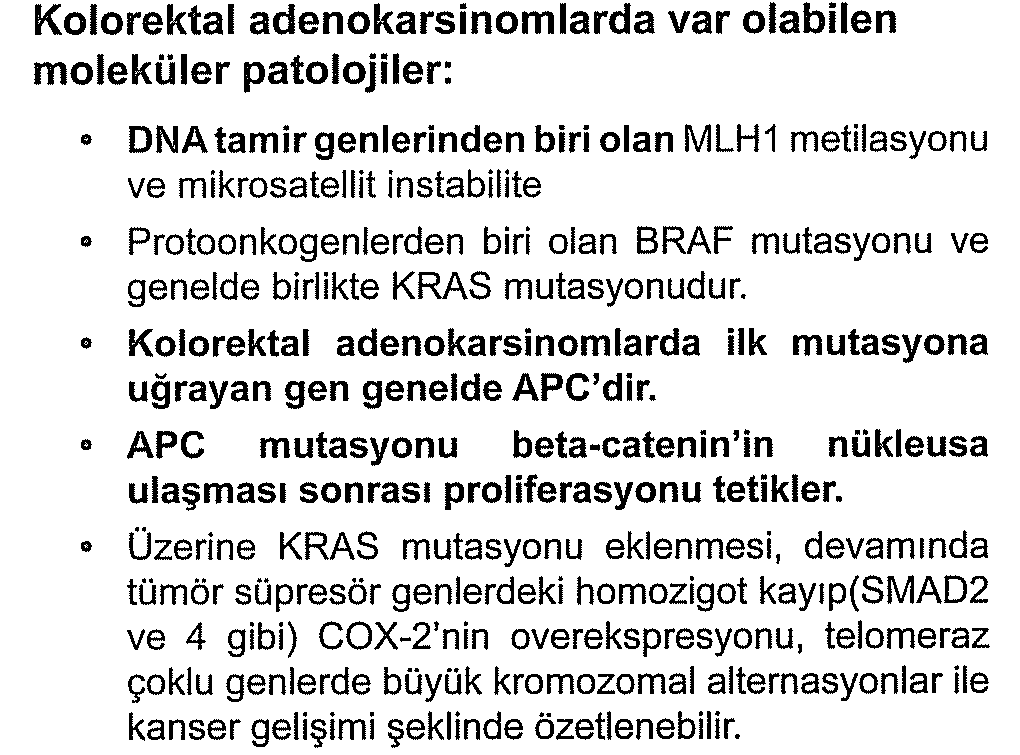 Kolorektal adenokarsinomlarda var olabilen moleküler patolojiler:

• DNA tamir genlerinden biri olan MLH1 metilasyonu ve mikrosatellit instabilite

• Protoonkogenlerden biri olan BRAF mutasyonu ve genelde birlikte KRAS mutasyonudur.

• Kolorektal adenokarsinomlarda ilk mutasyona uğrayan gen genelde APC'dir.

• APC mutasyonu beta-catenin'in nükleusa ulaşması sonrası proliferasyonu tetikler.

• Üzerine KRAS mutasyonu eklenmesi, devamında tümör süpresör genlerdeki homozigot kayıp(SMAD2 ve 4 gibi) COX-2'nin overekspresyonu, telomeraz çoklu genlerde büyük kromozomal alternasyonlar ile kanser gelişimi şeklinde özetlenebilir.